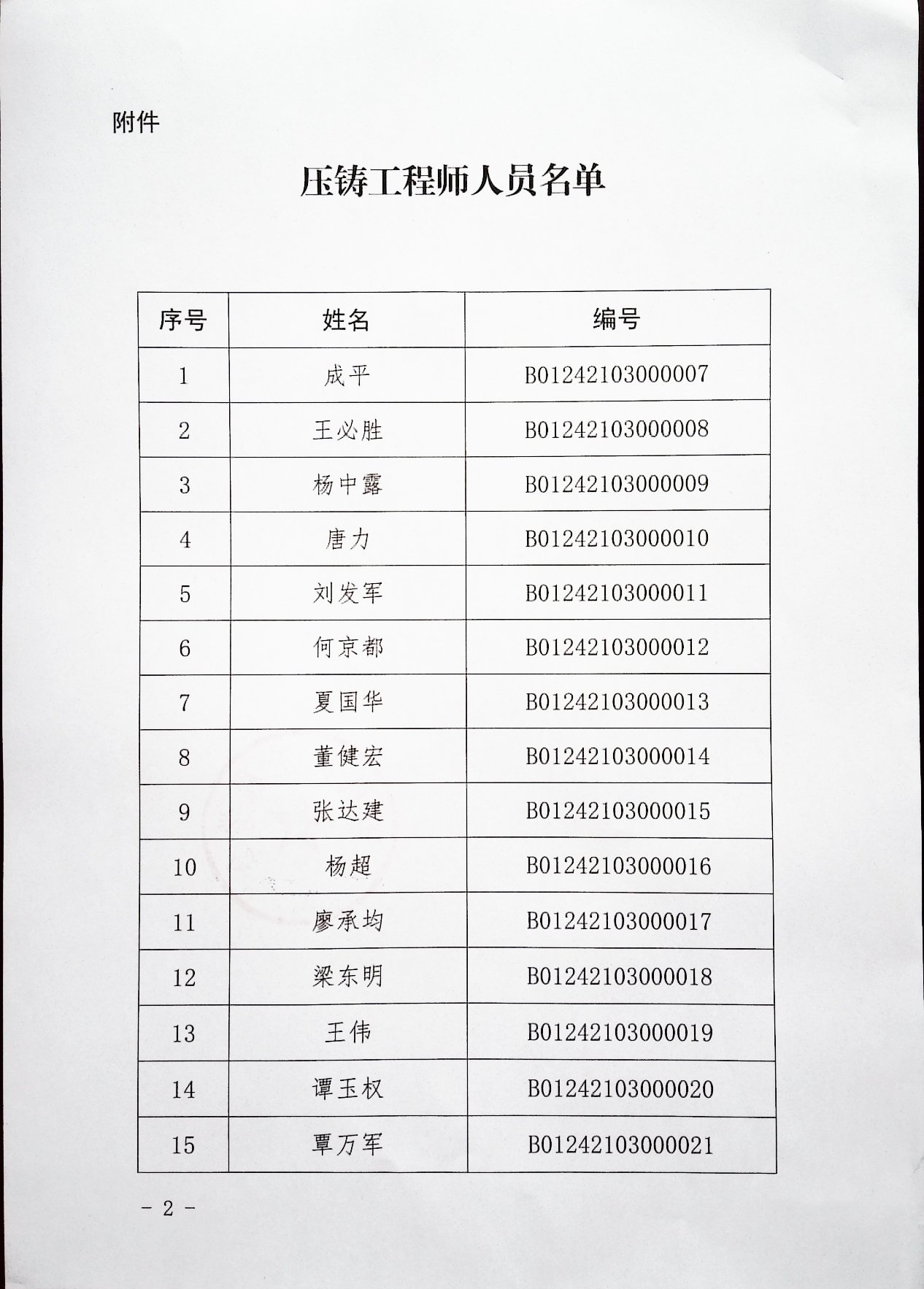 附件

压铸工程师人员名单

| 序号 | 姓名 | 编号 |
|---|---|---|
| 1 | 成平 | B01242103000007 |
| 2 | 王必胜 | B01242103000008 |
| 3 | 杨中露 | B01242103000009 |
| 4 | 唐力 | B01242103000010 |
| 5 | 刘发军 | B01242103000011 |
| 6 | 何京都 | B01242103000012 |
| 7 | 夏国华 | B01242103000013 |
| 8 | 董健宏 | B01242103000014 |
| 9 | 张达建 | B01242103000015 |
| 10 | 杨超 | B01242103000016 |
| 11 | 廖承均 | B01242103000017 |
| 12 | 梁东明 | B01242103000018 |
| 13 | 王伟 | B01242103000019 |
| 14 | 谭玉权 | B01242103000020 |
| 15 | 覃万军 | B01242103000021 |

- 2 -